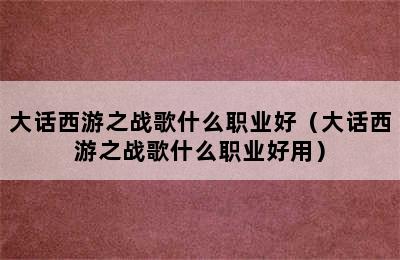 大话西游之战歌什么职业好（大话西游之战歌什么职业好用）